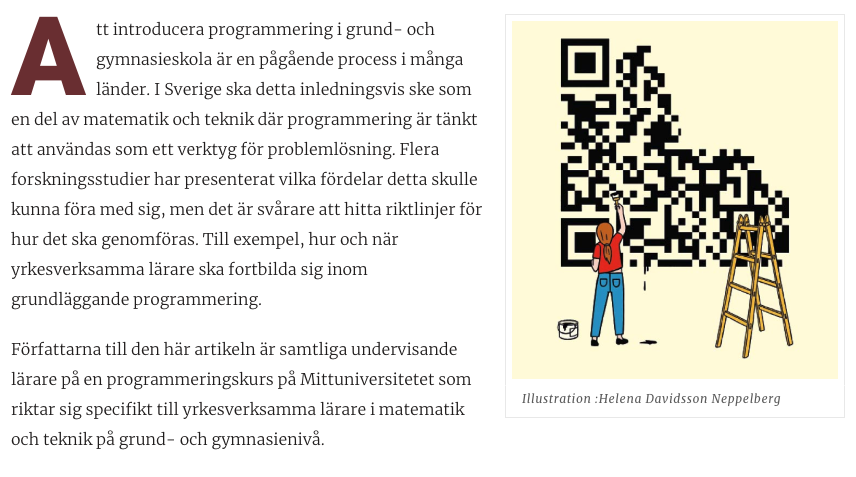 Att introducera programmering i grund- och gymnasieskola är en pågående process i många länder. I Sverige ska detta inledningsvis ske som en del av matematik och teknik där programmering är tänkt att användas som ett verktyg för problemlösning. Flera forskningsstudier har presenterat vilka fördelar detta skulle kunna föra med sig, men det är svårare att hitta riktlinjer för hur det ska genomföras. Till exempel, hur och när yrkesverksamma lärare ska fortbilda sig inom grundläggande programmering.

Författarna till den här artikeln är samtliga undervisande lärare på en programmeringskurs på Mittuniversitetet som riktar sig specifikt till yrkesverksamma lärare i matematik och teknik på grund- och gymnasienivå.

Illustration :Helena Davidsson Neppelberg